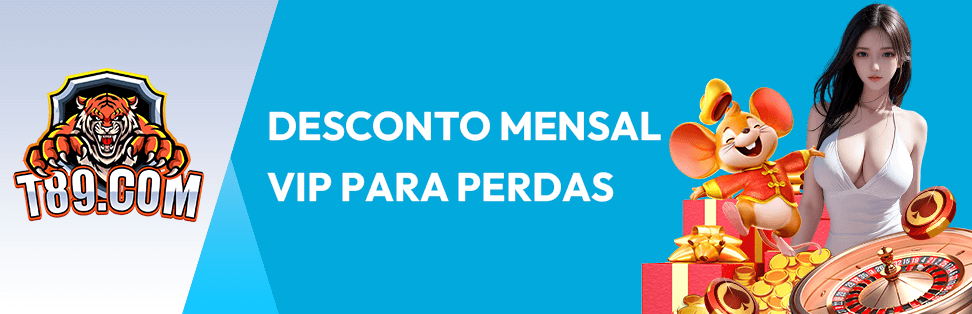 T89.COM

DESCONTO MENSAL VIP PARA PERDAS